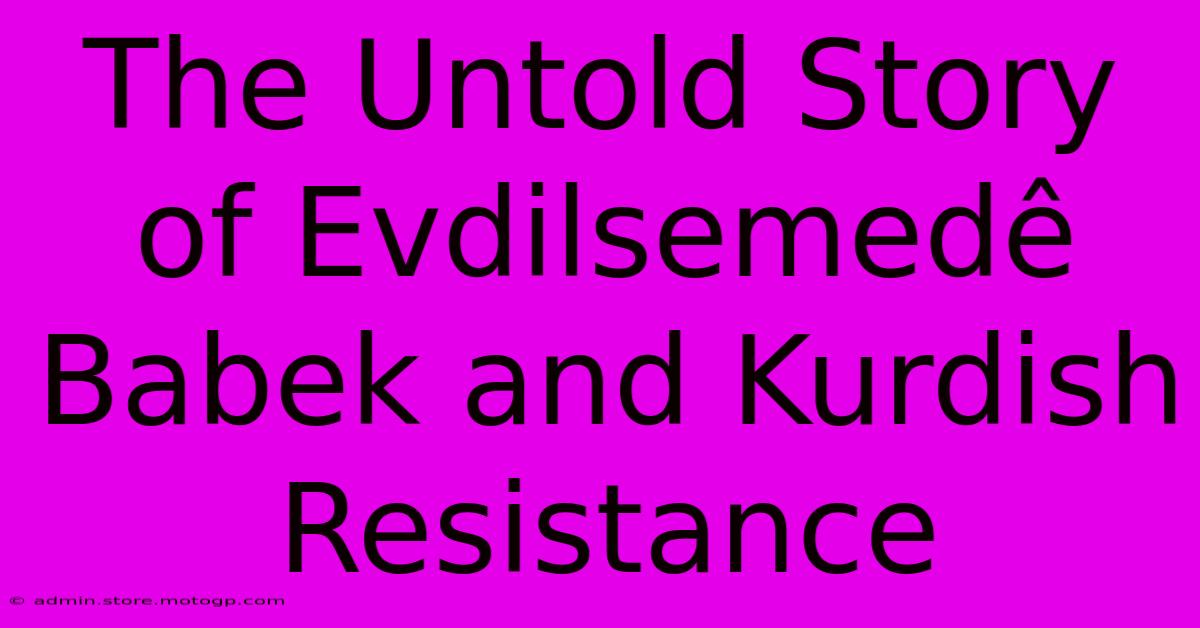 The Untold Story of Evdilsemedê Babek and Kurdish Resistance

© admin.store.motogp.com